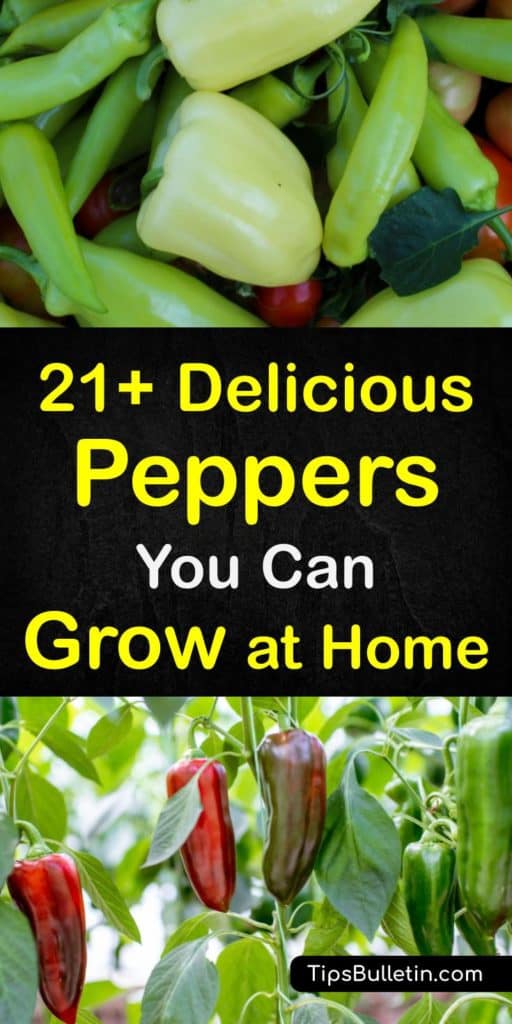 21+ Delicious
Peppers
You Can
Grow at Home

TipsBulletin.com